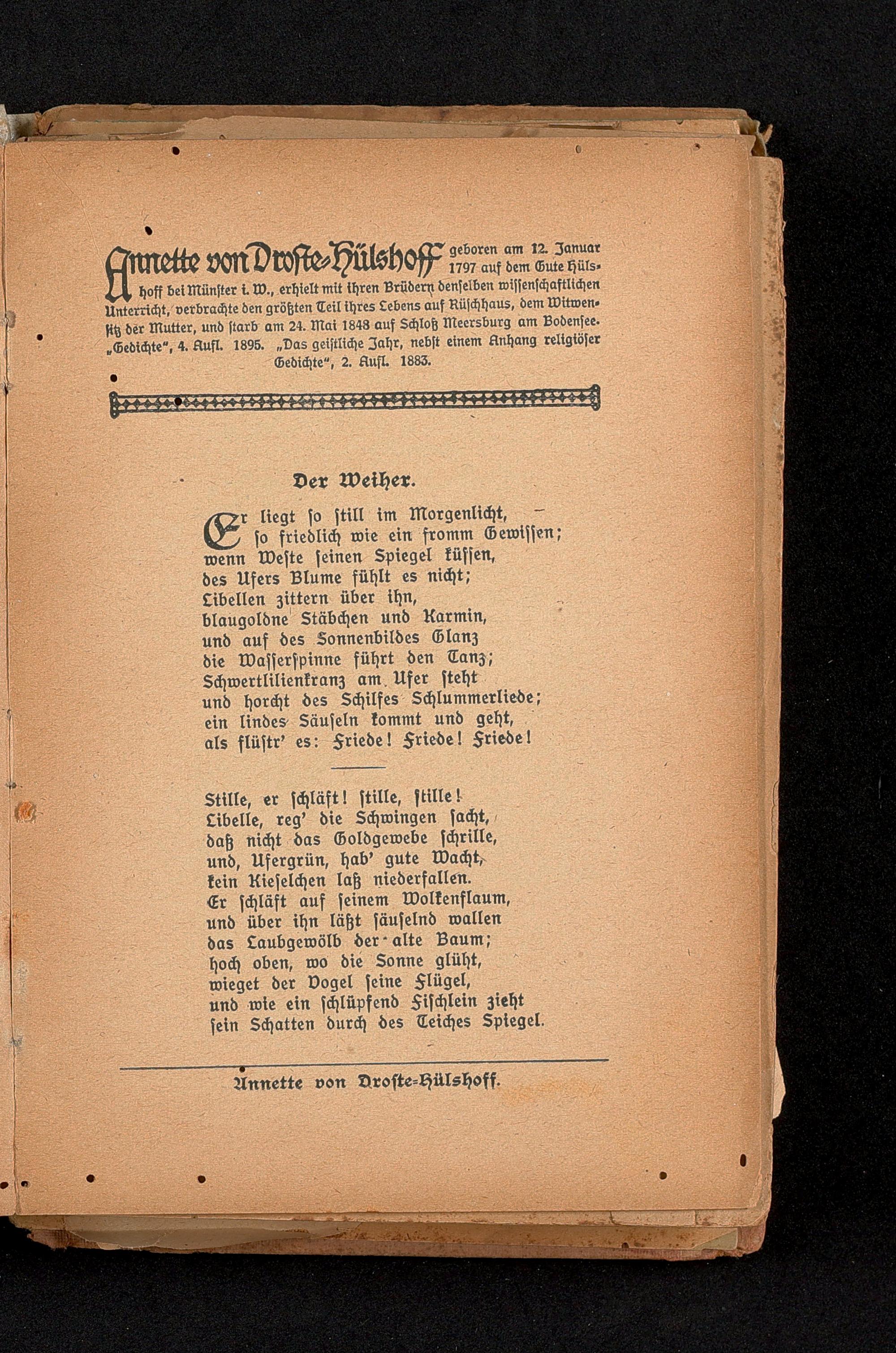 Annette von Droste-Hülshoff geboren am 12. Januar 1797 auf dem Gute Hülshoff bei Münster i. W., erhielt mit ihren Brüdern denselben wissenschaftlichen Unterricht, verbrachte den größten Teil ihres Lebens auf Rüschhaus, dem Witwensitz der Mutter, und starb am 24. Mai 1848 auf Schloß Meersburg am Bodensee. „Gedichte“, 4. Aufl. 1895. „Das geistliche Jahr, nebst einem Anhang religiöser Gedichte“, 2. Aufl. 1883.

Der Weiher.

Er liegt so still im Morgenlicht,
so friedlich wie ein fromm Gewissen;
wenn Weste seinen Spiegel küssen,
des Ufers Blume fühlt es nicht;
Libellen zittern über ihn,
blaugoldne Stäbchen und Karmin,
und auf des Sonnenbildes Glanz
die Wasserspinne führt den Tanz;
Schwertlilienkranz am Ufer steht
und horcht des Schilfes Schlummerliede;
ein lindes Säuseln kommt und geht,
als flüstr' es: Friede! Friede! Friede!

Stille, er schläft! stille, stille!
Libelle, reg' die Schwingen sacht,
daß nicht das Goldgewebe schrille,
und, Ufergrün, hab' gute Wacht,
kein Kieselchen laß niederfallen.
Er schläft auf seinem Wolkenflaum,
und über ihn läßt säuselnd wallen
das Laubgewölb der alte Baum;
hoch oben, wo die Sonne glüht,
wieget der Vogel seine Flügel,
und wie ein schlüpfend Fischlein zieht
sein Schatten durch des Teiches Spiegel.

Annette von Droste-Hülshoff.